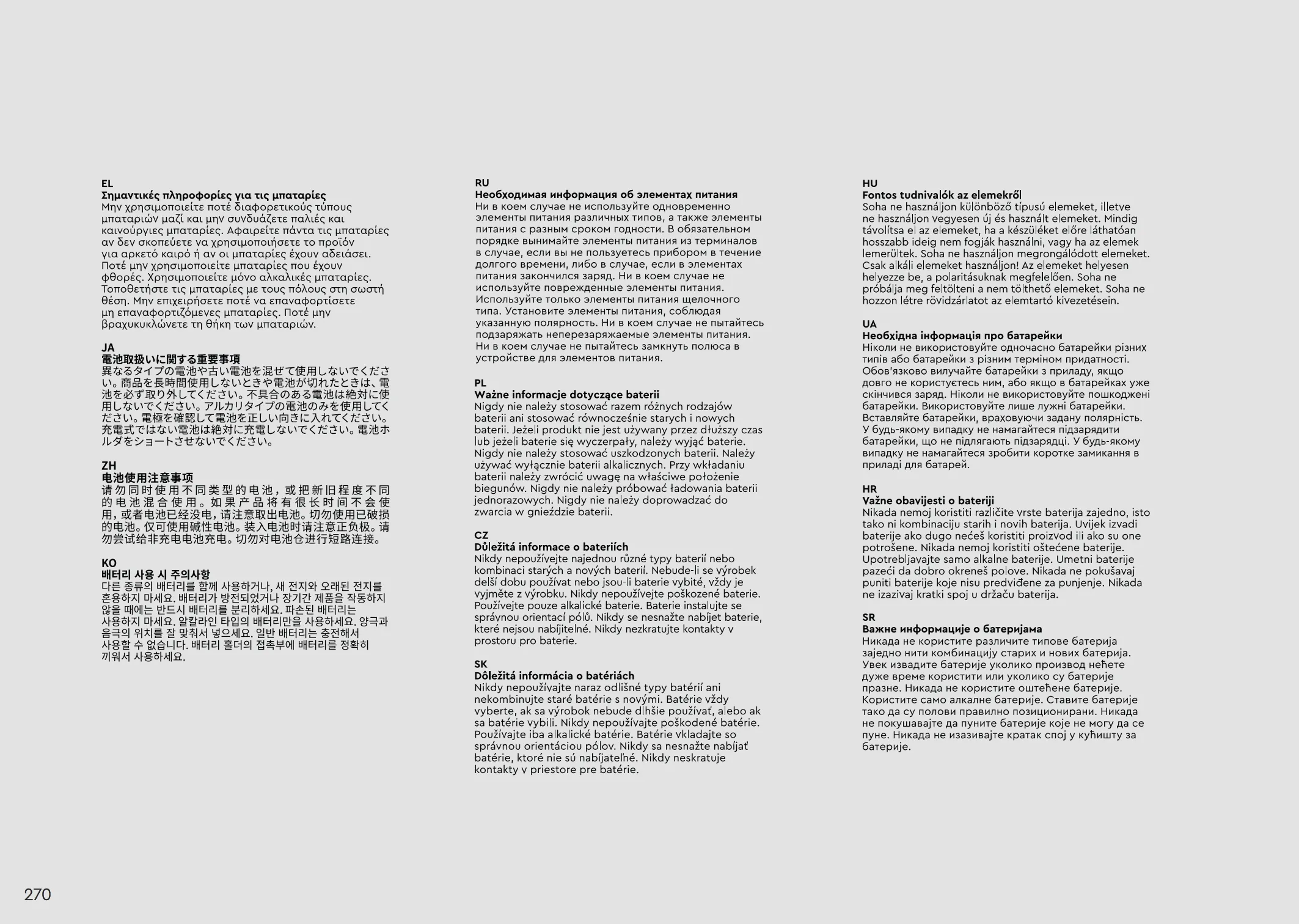 EL
Σημαντικές πληροφορίες για τις μπαταρίες
Μην χρησιμοποιείτε ποτέ διαφορετικούς τύπους μπαταριών μαζί και μην συνδυάζετε παλιές και καινούργιες μπαταρίες. Αφαιρείτε πάντα τις μπαταρίες αν δεν σκοπεύετε να χρησιμοποιήσετε το προϊόν για αρκετό καιρό ή αν οι μπαταρίες έχουν αδειάσει. Ποτέ μην χρησιμοποιείτε μπαταρίες που έχουν φθορές. Χρησιμοποιείτε μόνο αλκαλικές μπαταρίες. Τοποθετήστε τις μπαταρίες με τους πόλους στη σωστή θέση. Μην επιχειρήσετε ποτέ να επαναφορτίσετε μη επαναφορτιζόμενες μπαταρίες. Ποτέ μην βραχυκυκλώνετε τη θήκη των μπαταριών.

JA
電池取扱いに関する重要事項
異なるタイプの電池や古い電池を混ぜて使用しないでください。商品を長時間使用しないときや電池が切れたときは、電池を必ず取り外してください。不具合のある電池は絶対に使用しないでください。アルカリタイプの電池のみを使用してください。電極を確認して電池を正しい向きに入れてください。充電式ではない電池は絶対に充電しないでください。電池ホルダをショートさせないでください。

ZH
电池使用注意事项
请勿同时使用不同类型的电池，或把新旧程度不同的电池混合使用。如果产品将有很长时间不会使用，或者电池已经没电，请注意取出电池。切勿使用已破损的电池。仅可使用碱性电池。装入电池时请注意正负极。请勿尝试给非充电电池充电。切勿对电池仓进行短路连接。

KO
배터리 사용 시 주의사항
다른 종류의 배터리를 함께 사용하거나, 새 전지와 오래된 전지를 혼용하지 마세요. 배터리가 방전되었거나 장기간 제품을 작동하지 않을 때에는 반드시 배터리를 분리하세요. 파손된 배터리는 사용하지 마세요. 알칼라인 타입의 배터리만을 사용하세요. 양극과 음극의 위치를 잘 맞춰서 넣으세요. 일반 배터리는 충전해서 사용할 수 없습니다. 배터리 홀더의 접촉부에 배터리를 정확히 끼워서 사용하세요.

RU
Необходимая информация об элементах питания
Ни в коем случае не используйте одновременно элементы питания различных типов, а также элементы питания с разным сроком годности. В обязательном порядке вынимайте элементы питания из терминалов в случае, если вы не пользуетесь прибором в течение долгого времени, либо в случае, если в элементах питания закончился заряд. Ни в коем случае не используйте поврежденные элементы питания. Используйте только элементы питания щелочного типа. Установите элементы питания, соблюдая указанную полярность. Ни в коем случае не пытайтесь подзаряжать неперезаряжаемые элементы питания. Ни в коем случае не пытайтесь замкнуть полюса в устройстве для элементов питания.

PL
Ważne informacje dotyczące baterii
Nigdy nie należy stosować razem różnych rodzajów baterii ani stosować równocześnie starych i nowych baterii. Jeżeli produkt nie jest używany przez dłuższy czas lub jeżeli baterie się wyczerpały, należy wyjąć baterie. Nigdy nie należy stosować uszkodzonych baterii. Należy używać wyłącznie baterii alkalicznych. Przy wkładaniu baterii należy zwrócić uwagę na właściwe położenie biegunów. Nigdy nie należy próbować ładowania baterii jednorazowych. Nigdy nie należy doprowadzać do zwarcia w gnieździe baterii.

CZ
Důležitá informace o bateriích
Nikdy nepoužívejte najednou různé typy baterií nebo kombinaci starých a nových baterií. Nebude-li se výrobek delší dobu používat nebo jsou-li baterie vybité, vždy je vyjměte z výrobku. Nikdy nepoužívejte poškozené baterie. Používejte pouze alkalické baterie. Baterie instalujte se správnou orientací pólů. Nikdy se nesnažte nabíjet baterie, které nejsou nabíjitelné. Nikdy nezkratujte kontakty v prostoru pro baterie.

SK
Dôležitá informácia o batériách
Nikdy nepoužívajte naraz odlišné typy batérií ani nekombinujte staré batérie s novými. Batérie vždy vyberte, ak sa výrobok nebude dlhšie používať, alebo ak sa batérie vybili. Nikdy nepoužívajte poškodené batérie. Používajte iba alkalické batérie. Batérie vkladajte so správnou orientáciou pólov. Nikdy sa nesnažte nabíjať batérie, ktoré nie sú nabíjateľné. Nikdy neskratuje kontakty v priestore pre batérie.

HU
Fontos tudnivalók az elemekről
Soha ne használjon különböző típusú elemeket, illetve ne használjon vegyesen új és használt elemeket. Mindig távolítsa el az elemeket, ha a készüléket előre láthatóan hosszabb ideig nem fogják használni, vagy ha az elemek lemerültek. Soha ne használjon megrongálódott elemeket. Csak alkáli elemeket használjon! Az elemeket helyesen helyezze be, a polaritásuknak megfelelően. Soha ne próbálja meg feltölteni a nem tölthető elemeket. Soha ne hozzon létre rövidzárlatot az elemtartó kivezetésein.

UA
Необхідна інформація про батарейки
Ніколи не використовуйте одночасно батарейки різних типів або батарейки з різним терміном придатності. Обов'язково вилучайте батарейки з приладу, якщо довго не користуєтесь ним, або якщо в батарейках уже скінчився заряд. Ніколи не використовуйте пошкоджені батарейки. Використовуйте лише лужні батарейки. Вставляйте батарейки, враховуючи задану полярність. У будь-якому випадку не намагайтеся підзарядити батарейки, що не підлягають підзарядці. У будь-якому випадку не намагайтеся зробити коротке замикання в приладі для батарей.

HR
Važne obavijesti o bateriji
Nikada nemoj koristiti različite vrste baterija zajedno, isto tako ni kombinaciju starih i novih baterija. Uvijek izvadi baterije ako dugo nećeš koristiti proizvod ili ako su one potrošene. Nikada nemoj koristiti oštećene baterije. Upotrebljavajte samo alkalne baterije. Umetni baterije pazeći da dobro okreneš polove. Nikada ne pokušavaj puniti baterije koje nisu predviđene za punjenje. Nikada ne izazivaj kratki spoj u držaču baterija.

SR
Важне информације о батеријама
Никада не користите различите типове батерија заједно нити комбинацију старих и нових батерија. Увек извадите батерије уколико производ нећете дуже време користити или уколико су батерије празне. Никада не користите оштећене батерије. Користите само алкалне батерије. Ставите батерије тако да су полови правилно позиционирани. Никада не покушавајте да пуните батерије које не могу да се пуне. Никада не изазивајте кратак спој у кућишту за батерије.

270